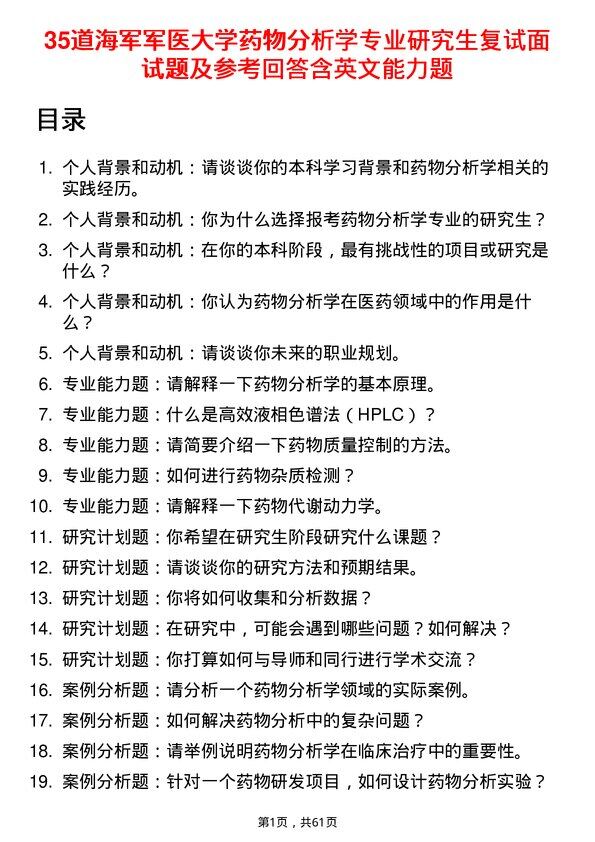 35道海军军医大学药物分析学专业研究生复试面试题及参考回答含英文能力题

目录

1. 个人背景和动机：请谈谈你的本科学习背景和药物分析学相关的实践经历。
2. 个人背景和动机：你为什么选择报考药物分析学专业的研究生？
3. 个人背景和动机：在你的本科阶段，最有挑战性的项目或研究是什么？
4. 个人背景和动机：你认为药物分析学在医药领域中的作用是什么？
5. 个人背景和动机：请谈谈你未来的职业规划。
6. 专业能力题：请解释一下药物分析学的基本原理。
7. 专业能力题：什么是高效液相色谱法（HPLC）？
8. 专业能力题：请简要介绍一下药物质量控制的方法。
9. 专业能力题：如何进行药物杂质检测？
10. 专业能力题：请解释一下药物代谢动力学。
11. 研究计划题：你希望在研究生阶段研究什么课题？
12. 研究计划题：请谈谈你的研究方法和预期结果。
13. 研究计划题：你将如何收集和分析数据？
14. 研究计划题：在研究中，可能会遇到哪些问题？如何解决？
15. 研究计划题：你打算如何与导师和同行进行学术交流？
16. 案例分析题：请分析一个药物分析学领域的实际案例。
17. 案例分析题：如何解决药物分析中的复杂问题？
18. 案例分析题：请举例说明药物分析学在临床治疗中的重要性。
19. 案例分析题：针对一个药物研发项目，如何设计药物分析实验？

第1页，共61页